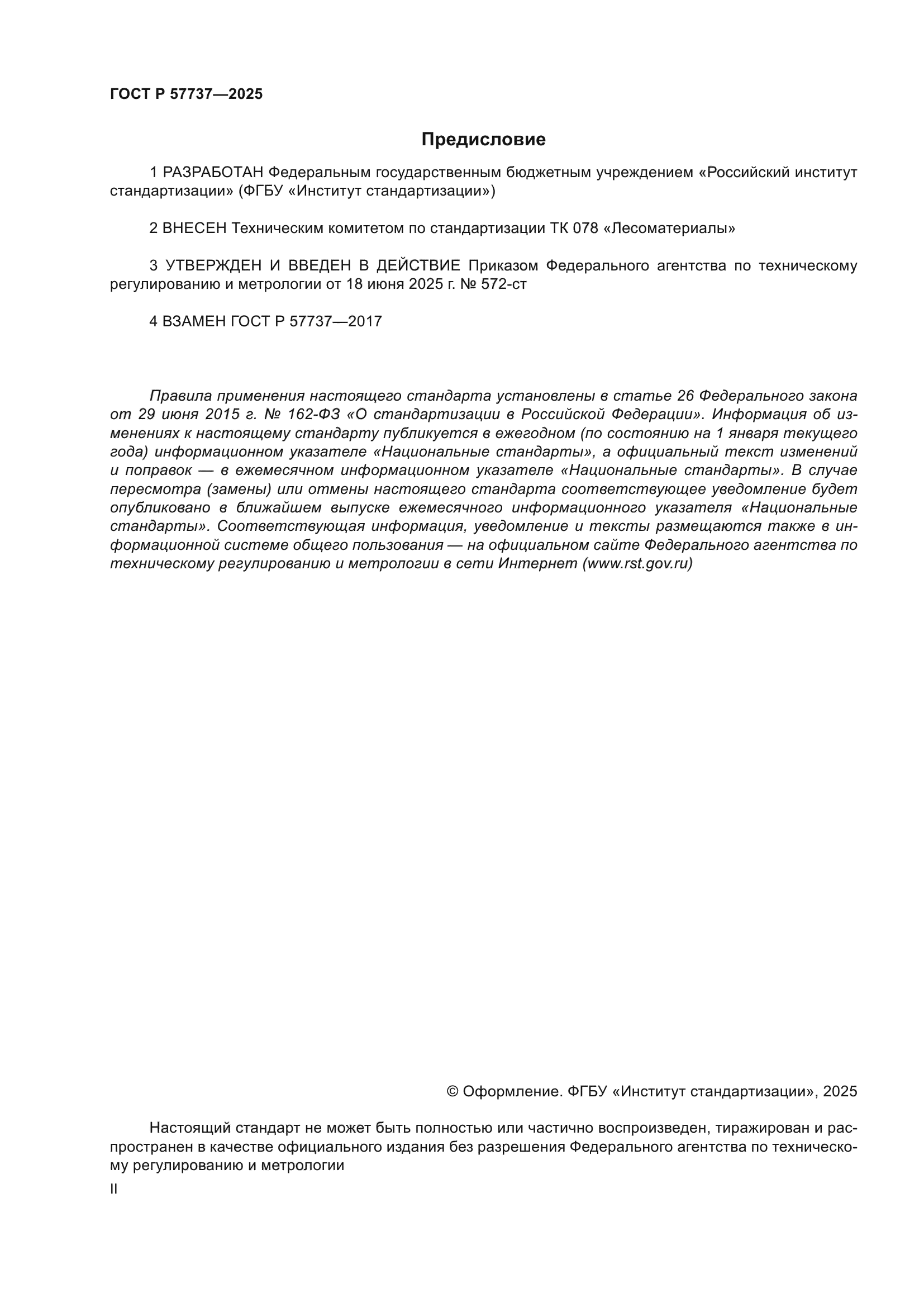 ГОСТ Р 57737—2025

Предисловие

1 РАЗРАБОТАН Федеральным государственным бюджетным учреждением «Российский институт стандартизации» (ФГБУ «Институт стандартизации»)

2 ВНЕСЕН Техническим комитетом по стандартизации ТК 078 «Лесоматериалы»

3 УТВЕРЖДЕН И ВВЕДЕН В ДЕЙСТВИЕ Приказом Федерального агентства по техническому регулированию и метрологии от 18 июня 2025 г. № 572-ст

4 ВЗАМЕН ГОСТ Р 57737—2017

Правила применения настоящего стандарта установлены в статье 26 Федерального закона от 29 июня 2015 г. № 162-ФЗ «О стандартизации в Российской Федерации». Информация об изменениях к настоящему стандарту публикуется в ежегодном (по состоянию на 1 января текущего года) информационном указателе «Национальные стандарты», а официальный текст изменений и поправок — в ежемесячном информационном указателе «Национальные стандарты». В случае пересмотра (замены) или отмены настоящего стандарта соответствующее уведомление будет опубликовано в ближайшем выпуске ежемесячного информационного указателя «Национальные стандарты». Соответствующая информация, уведомление и тексты размещаются также в информационной системе общего пользования — на официальном сайте Федерального агентства по техническому регулированию и метрологии в сети Интернет (www.rst.gov.ru)

© Оформление. ФГБУ «Институт стандартизации», 2025

Настоящий стандарт не может быть полностью или частично воспроизведен, тиражирован и распространен в качестве официального издания без разрешения Федерального агентства по техническому регулированию и метрологии

II